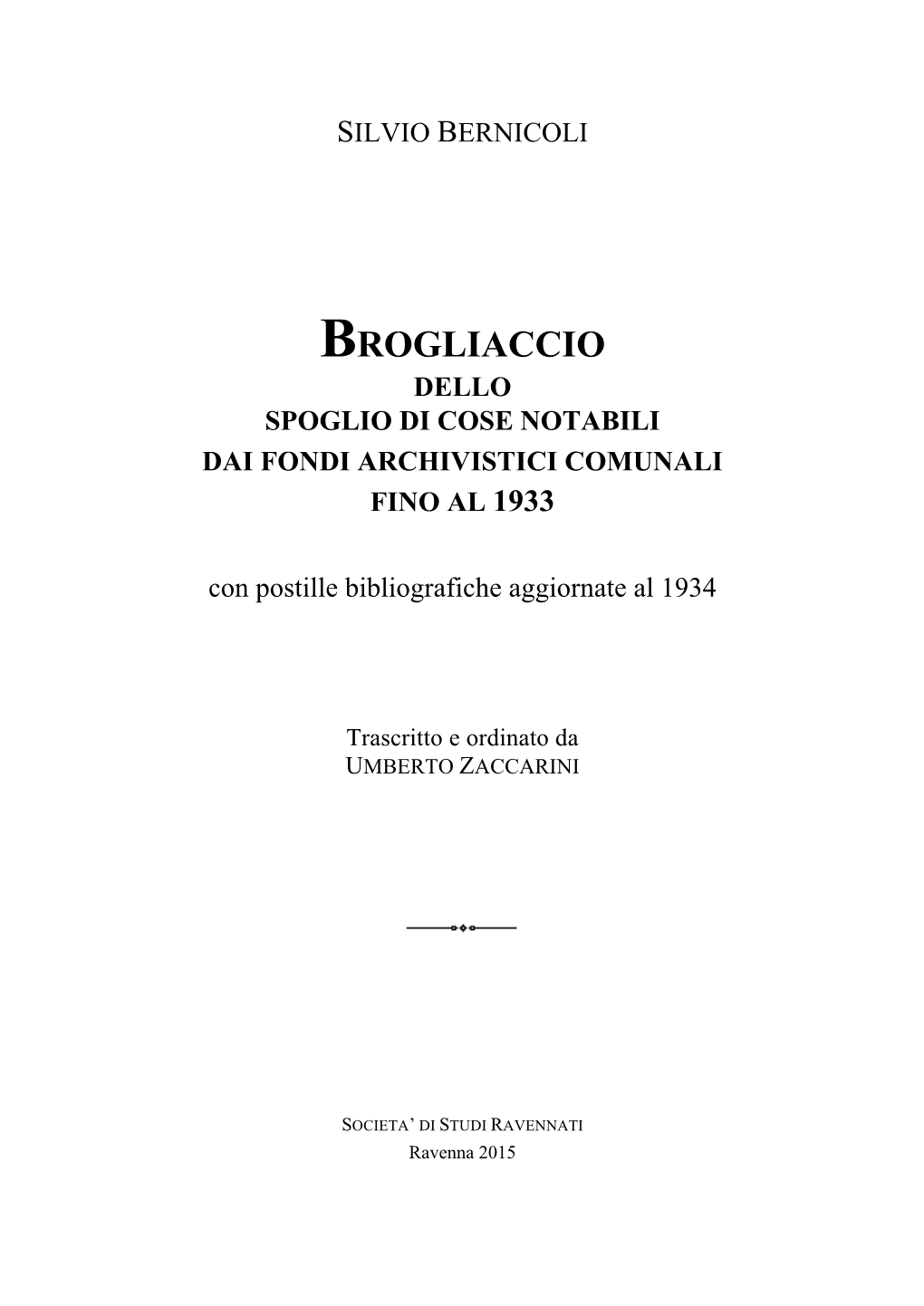 SILVIO BERNICOLI

BROGLIACCIO
DELLO
SPOGLIO DI COSE NOTABILI
DAI FONDI ARCHIVISTICI COMUNALI
FINO AL 1933

con postille bibliografiche aggiornate al 1934

Trascritto e ordinato da
UMBERTO ZACCARINI

SOCIETA' DI STUDI RAVENNATI
Ravenna 2015